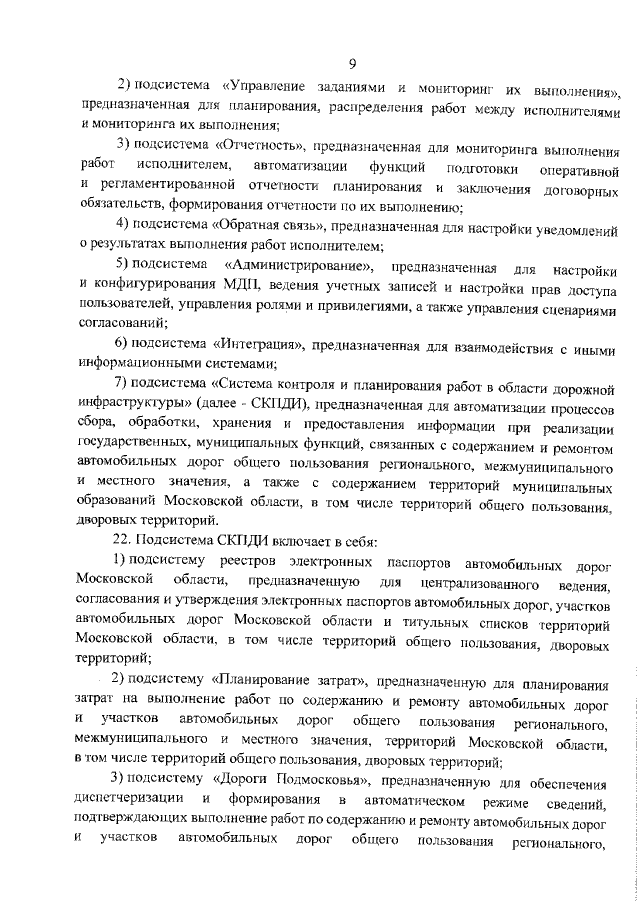 9

2) подсистема «Управление заданиями и мониторинг их выполнения», предназначенная для планирования, распределения работ между исполнителями и мониторинга их выполнения;

3) подсистема «Отчетность», предназначенная для мониторинга выполнения работ исполнителем, автоматизации функций подготовки оперативной и регламентированной отчетности планирования и заключения договорных обязательств, формирования отчетности по их выполнению;

4) подсистема «Обратная связь», предназначенная для настройки уведомлений о результатах выполнения работ исполнителем;

5) подсистема «Администрирование», предназначенная для настройки и конфигурирования МДП, ведения учетных записей и настройки прав доступа пользователей, управления ролями и привилегиями, а также управления сценариями согласований;

6) подсистема «Интеграция», предназначенная для взаимодействия с иными информационными системами;

7) подсистема «Система контроля и планирования работ в области дорожной инфраструктуры» (далее - СКПДИ), предназначенная для автоматизации процессов сбора, обработки, хранения и предоставления информации при реализации государственных, муниципальных функций, связанных с содержанием и ремонтом автомобильных дорог общего пользования регионального, межмуниципального и местного значения, а также с содержанием территорий муниципальных образований Московской области, в том числе территорий общего пользования, дворовых территорий.

22. Подсистема СКПДИ включает в себя:

1) подсистему реестров электронных паспортов автомобильных дорог Московской области, предназначенную для централизованного ведения, согласования и утверждения электронных паспортов автомобильных дорог, участков автомобильных дорог Московской области и титульных списков территорий Московской области, в том числе территорий общего пользования, дворовых территорий;

2) подсистему «Планирование затрат», предназначенную для планирования затрат на выполнение работ по содержанию и ремонту автомобильных дорог и участков автомобильных дорог общего пользования регионального, межмуниципального и местного значения, территорий Московской области, в том числе территорий общего пользования, дворовых территорий;

3) подсистему «Дороги Подмосковья», предназначенную для обеспечения диспетчеризации и формирования в автоматическом режиме сведений, подтверждающих выполнение работ по содержанию и ремонту автомобильных дорог и участков автомобильных дорог общего пользования регионального,